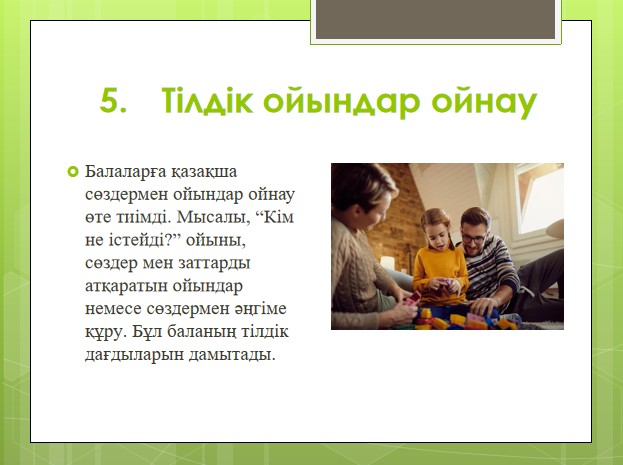 5. Тілдік ойындар ойнау

Балаларға қазақша сөздермен ойындар ойнау өте тиімді. Мысалы, “Кім не істейді?” ойыны, сөздер мен заттарды атқаратын ойындар немесе сөздермен әңгіме құру. Бұл баланың тілдік дағдыларын дамытады.